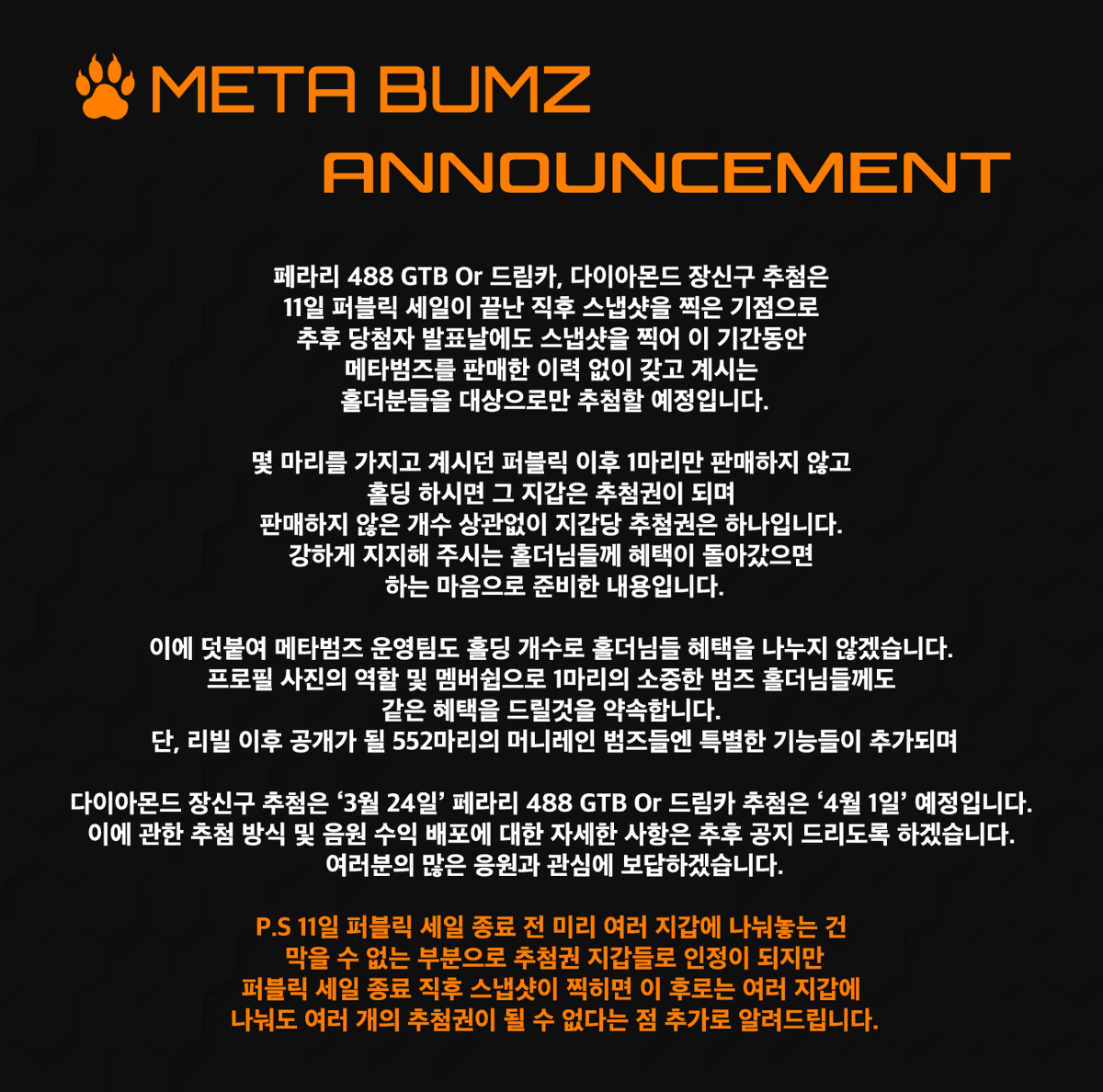 META BUMZ
ANNOUNCEMENT

페라리 488 GTB Or 드림카, 다이아몬드 장신구 추첨은 11일 퍼블릭 세일이 끝난 직후 스냅샷을 찍은 기점으로 추후 당첨자 발표날에도 스냅샷을 찍어 이 기간동안 메타범즈를 판매한 이력 없이 갖고 계시는 홀더분들을 대상으로만 추첨할 예정입니다.

몇 마리를 가지고 계시던 퍼블릭 이후 1마리만 판매하지 않고 홀딩 하시면 그 지갑은 추첨권이 되며 판매하지 않은 개수 상관없이 지갑당 추첨권은 하나입니다. 강하게 지지해 주시는 홀더님들께 혜택이 돌아갔으면 하는 마음으로 준비한 내용입니다.

이에 덧붙여 메타범즈 운영팀도 홀딩 개수로 홀더님들 혜택을 나누지 않겠습니다. 프로필 사진의 역할 및 멤버쉽으로 1마리의 소중한 범즈 홀더님들께도 같은 혜택을 드릴것을 약속합니다. 단, 리빌 이후 공개가 될 552마리의 머니레인 범즈들엔 특별한 기능들이 추가되며

다이아몬드 장신구 추첨은 ‘3월 24일’ 페라리 488 GTB Or 드림카 추첨은 ‘4월 1일’ 예정입니다. 이에 관한 추첨 방식 및 음원 수익 배포에 대한 자세한 사항은 추후 공지 드리도록 하겠습니다. 여러분의 많은 응원과 관심에 보답하겠습니다.

P.S 11일 퍼블릭 세일 종료 전 미리 여러 지갑에 나눠놓는 건 막을 수 없는 부분으로 추첨권 지갑들로 인정이 되지만 퍼블릭 세일 종료 직후 스냅샷이 찍히면 이 후로는 여러 지갑에 나눠도 여러 개의 추첨권이 될 수 없다는 점 추가로 알려드립니다.